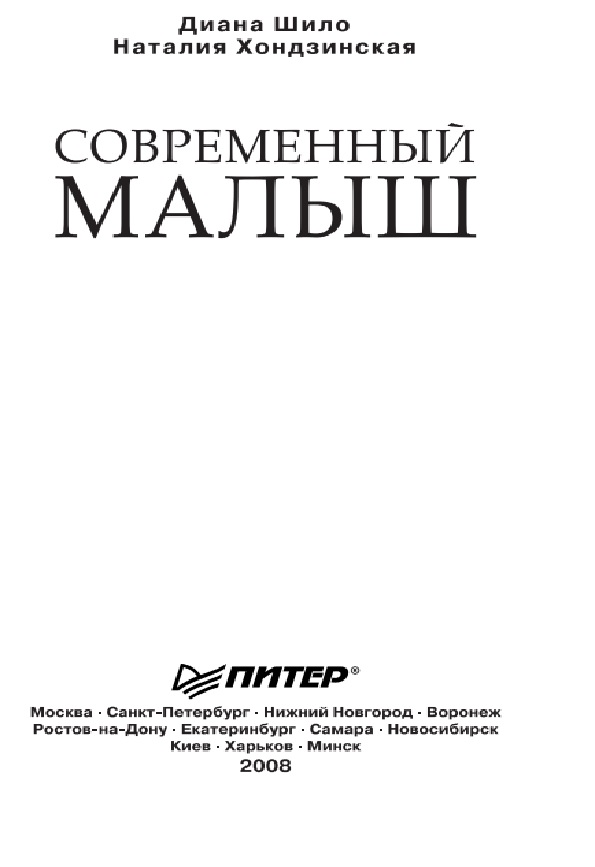 Диана Шило
Наталия Хондзинская

СОВРЕМЕННЫЙ
МАЛЫШ

ПИТЕР®

Москва · Санкт-Петербург · Нижний Новгород · Воронеж
Ростов-на-Дону · Екатеринбург · Самара · Новосибирск
Киев · Харьков · Минск
2008